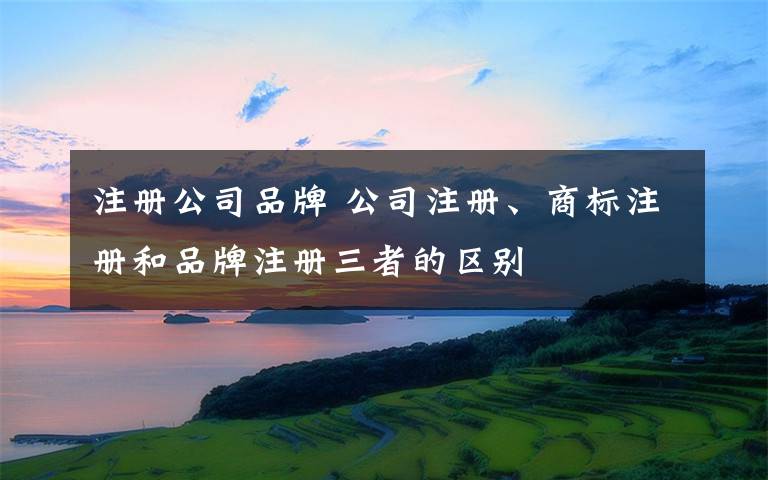 注册公司品牌 公司注册、商标注册和品牌注册三者的区别